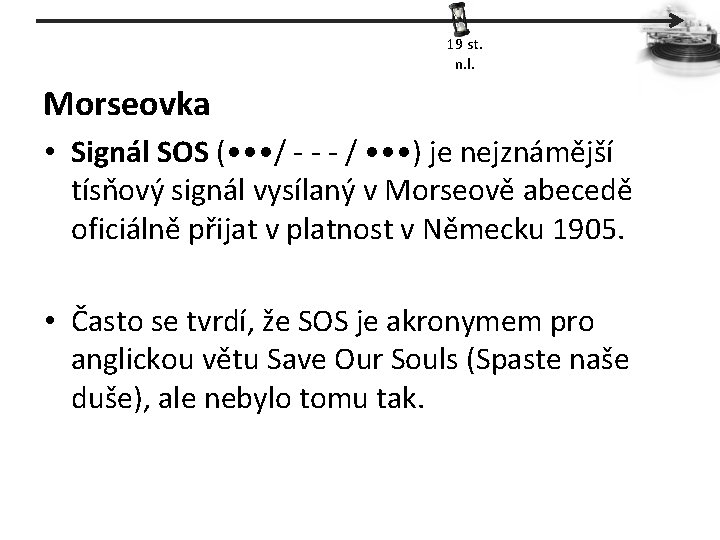 19 st.
n.l.

Morseovka

• Signál SOS (•••/ - - - / •••) je nejznámější tísňový signál vysílaný v Morseově abecedě oficiálně přijat v platnost v Německu 1905.

• Často se tvrdí, že SOS je akronymem pro anglickou větu Save Our Souls (Spaste naše duše), ale nebylo tomu tak.